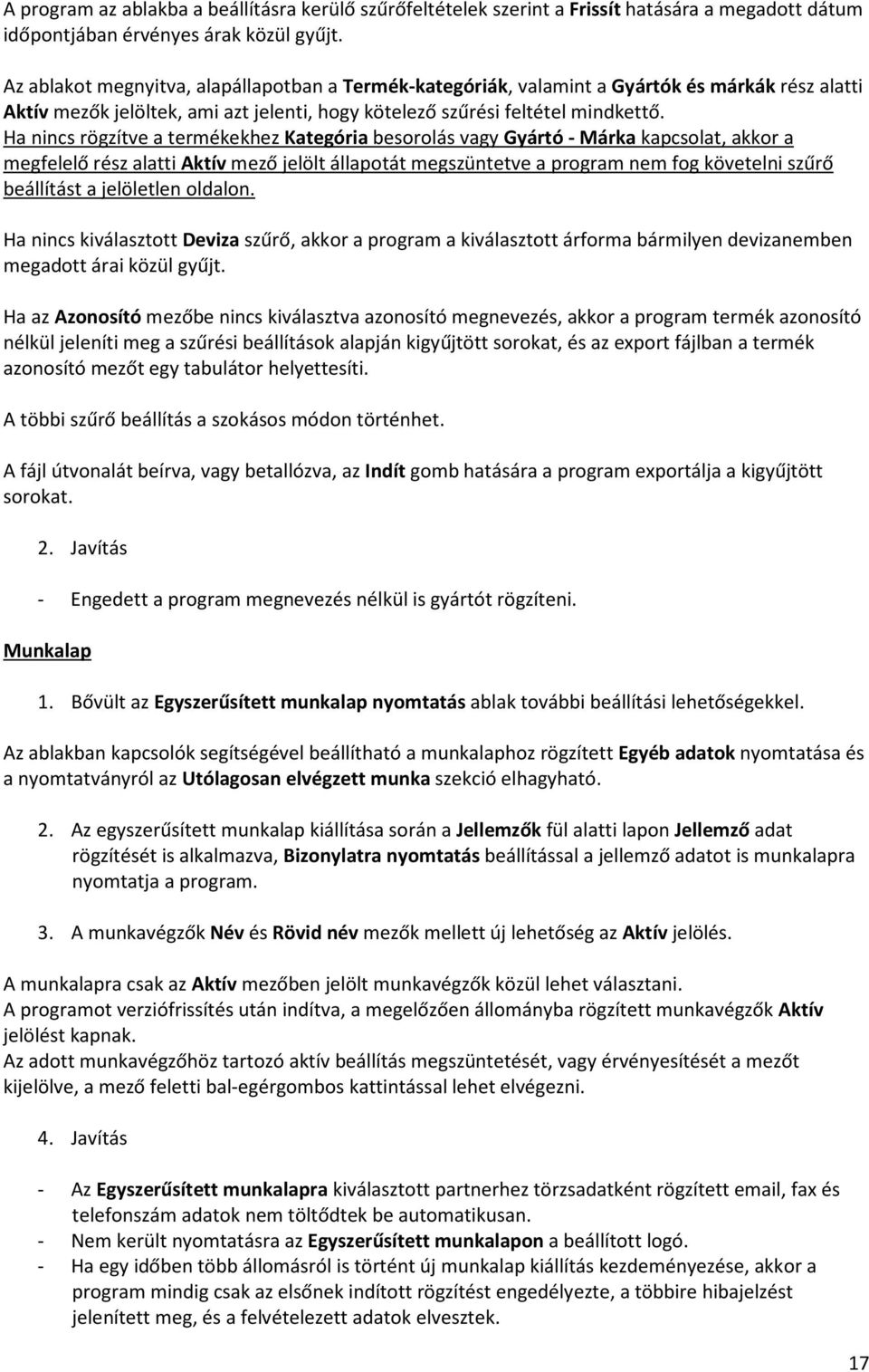 A program az ablakba a beállításra kerülő szűrőfeltételek szerint a Frissít hatására a megadott dátum időpontjában érvényes árak közül gyűjt.

Az ablakot megnyitva, alapállapotban a Termék-kategóriák, valamint a Gyártók és márkák rész alatti Aktív mezők jelöltek, ami azt jelenti, hogy kötelező szűrési feltétel mindkettő.
Ha nincs rögzítve a termékekhez Kategória besorolás vagy Gyártó - Márka kapcsolat, akkor a megfelelő rész alatti Aktív mező jelölt állapotát megszüntetve a program nem fog követelni szűrő beállítást a jelöletlen oldalon.

Ha nincs kiválasztott Deviza szűrő, akkor a program a kiválasztott árforma bármilyen devizanemben megadott árai közül gyűjt.

Ha az Azonosító mezőbe nincs kiválasztva azonosító megnevezés, akkor a program termék azonosító nélkül jeleníti meg a szűrési beállítások alapján kigyűjtött sorokat, és az export fájlban a termék azonosító mezőt egy tabulátor helyettesíti.

A többi szűrő beállítás a szokásos módon történhet.

A fájl útvonalát beírva, vagy betallózva, az Indít gomb hatására a program exportálja a kigyűjtött sorokat.

2. Javítás

- Engedett a program megnevezés nélkül is gyártót rögzíteni.

Munkalap

1. Bővült az Egyszerűsített munkalap nyomtatás ablak további beállítási lehetőségekkel.

Az ablakban kapcsolók segítségével beállítható a munkalaphoz rögzített Egyéb adatok nyomtatása és a nyomtatványról az Utólagosan elvégzett munka szekció elhagyható.

2. Az egyszerűsített munkalap kiállítása során a Jellemzők fül alatti lapon Jellemző adat rögzítését is alkalmazva, Bizonylatra nyomtatás beállítással a jellemző adatot is munkalapra nyomtatja a program.

3. A munkavégzők Név és Rövid név mezők mellett új lehetőség az Aktív jelölés.

A munkalapra csak az Aktív mezőben jelölt munkavégzők közül lehet választani.
A programot verziófrissítés után indítva, a megelőzően állományba rögzített munkavégzők Aktív jelölést kapnak.
Az adott munkavégzőhöz tartozó aktív beállítás megszüntetését, vagy érvényesítését a mezőt kijelölve, a mező feletti bal-egérgombos kattintással lehet elvégezni.

4. Javítás

- Az Egyszerűsített munkalapra kiválasztott partnerhez törzsadatként rögzített email, fax és telefonszám adatok nem töltődtek be automatikusan.
- Nem került nyomtatásra az Egyszerűsített munkalapon a beállított logó.
- Ha egy időben több állomásról is történt új munkalap kiállítás kezdeményezése, akkor a program mindig csak az elsőnek indított rögzítést engedélyezte, a többire hibajelzést jelenített meg, és a felvételezett adatok elvesztek.

17